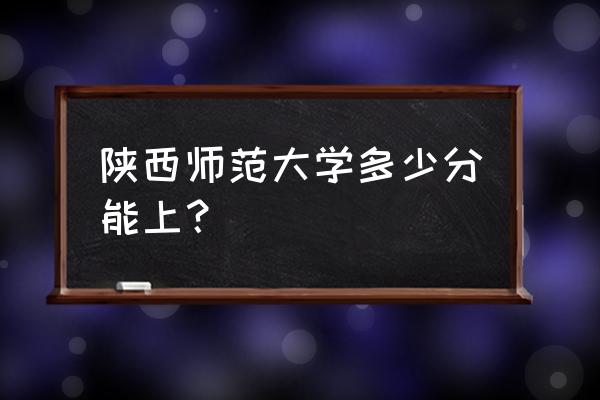 陕西师范大学多少分能上？